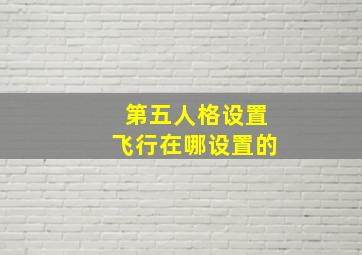 第五人格设置
飞行在哪设置的